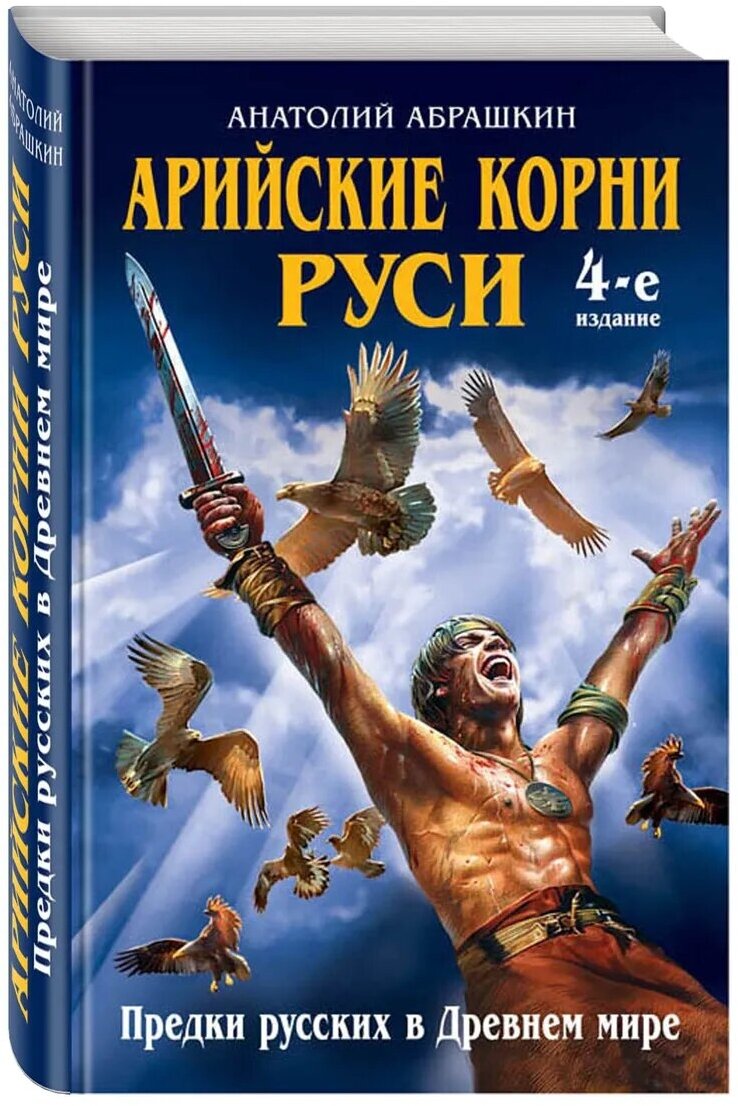 АНАТОЛИЙ АБРАШКИН

АРИЙСКИЕ КОРНИ РУСИ

4-е издание

Предки русских в Древнем мире

АНАТОЛИЙ АБРАШКИН

АРИЙСКИЕ КОРНИ РУСИ

Предки русских в Древнем мире